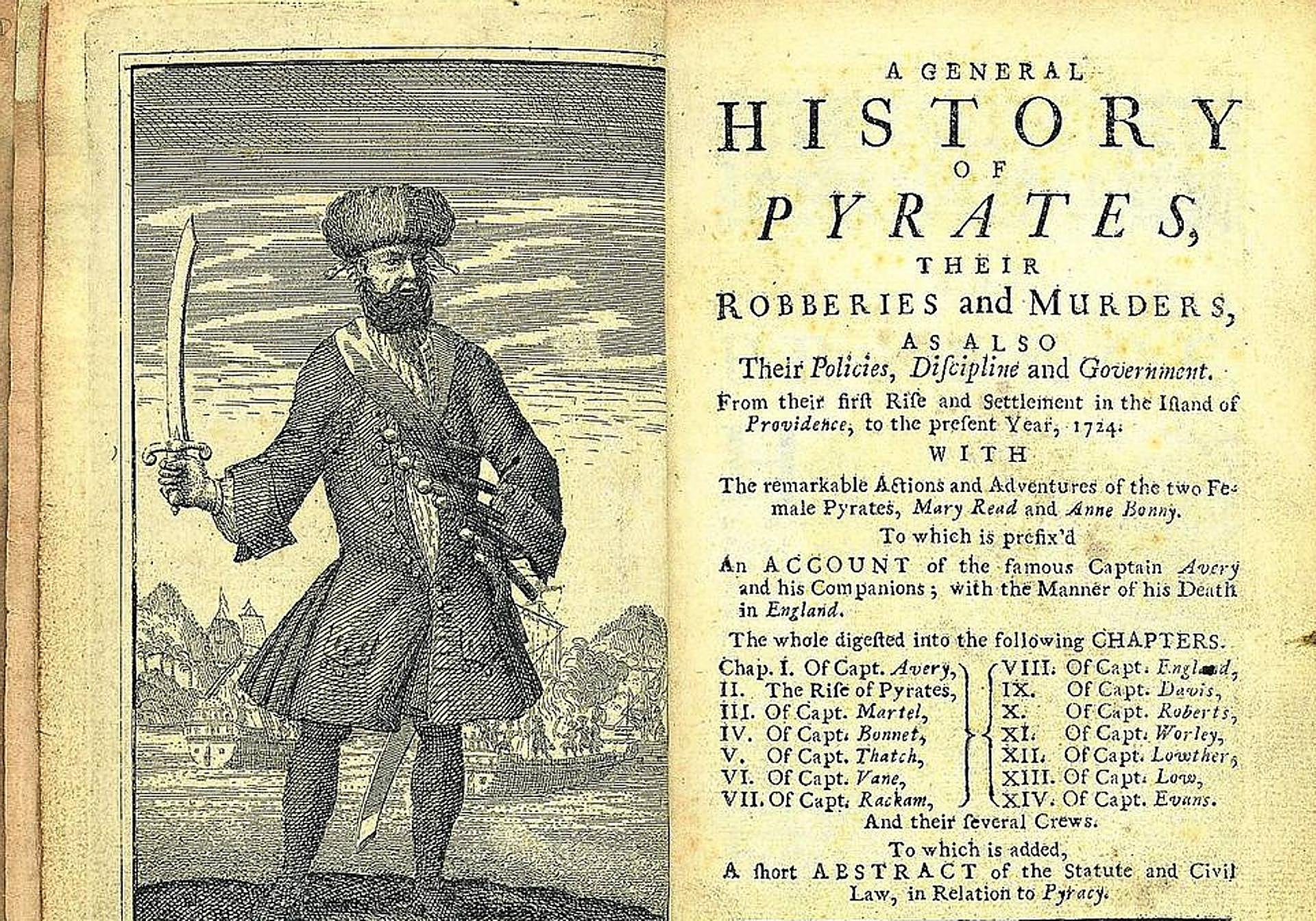 A GENERAL
HISTORY
OF
PYRATES,
THEIR
ROBBERIES and MURDERS,
AS ALSO
Their Policies, Diſcipline and Government.
From their firſt Riſe and Settlement in the Iſland of Providence, to the preſent Year, 1724.
WITH
The remarkable Actions and Adventures of the two Female Pyrates, Mary Read and Anne Bonny.
To which is prefix'd
An ACCOUNT of the famous Captain Avery and his Companions; with the Manner of his Death in England.
The whole digeſted into the following CHAPTERS.

Chap. I. Of Capt. Avery,
II. The Riſe of Pyrates,
III. Of Capt. Martel,
IV. Of Capt. Bonnet,
V. Of Capt. Thatch,
VI. Of Capt. Vane,
VII. Of Capt. Rackam,
VIII. Of Capt. England,
IX. Of Capt. Davis,
X. Of Capt. Roberts,
XI. Of Capt. Worley,
XII. Of Capt. Lowther,
XIII. Of Capt. Low,
XIV. Of Capt. Evans.

And their ſeveral Crews.
To which is added,
A ſhort ABSTRACT of the Statute and Civil Law, in Relation to Pyracy.